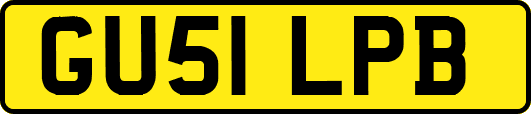 GU51 LPB